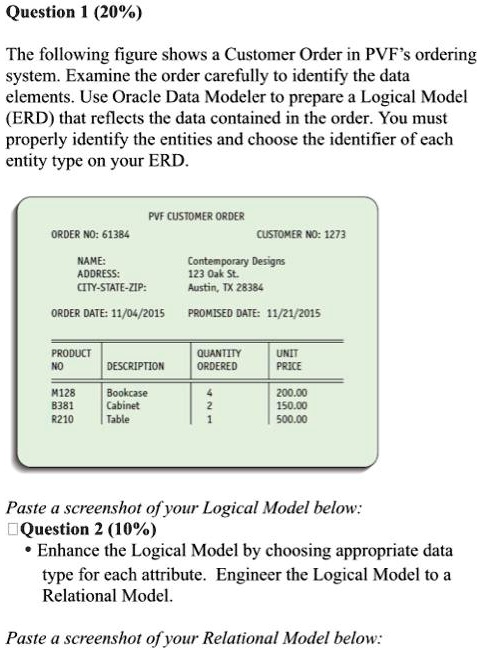 Question 1 (20%)

The following figure shows a Customer Order in PVF's ordering system. Examine the order carefully to identify the data elements. Use Oracle Data Modeler to prepare a Logical Model (ERD) that reflects the data contained in the order. You must properly identify the entities and choose the identifier of each entity type on your ERD.

PVF CUSTOMER ORDER

ORDER NO: 61384

CUSTOMER NO: 1273

NAME: Contemporary Designs
ADDRESS: 123 Oak St.
CITY-STATE-ZIP: Austin, TX 28384

ORDER DATE: 11/04/2015

PROMISED DATE: 11/21/2015

| PRODUCT NO | DESCRIPTION | QUANTITY ORDERED | UNIT PRICE |
|---|---|---|---|
| M128 | Bookcase | 4 | 200.00 |
| B381 | Cabinet | 2 | 150.00 |
| R210 | Table | 1 | 500.00 |

Paste a screenshot of your Logical Model below:
□Question 2 (10%)
• Enhance the Logical Model by choosing appropriate data type for each attribute. Engineer the Logical Model to a Relational Model.

Paste a screenshot of your Relational Model below: